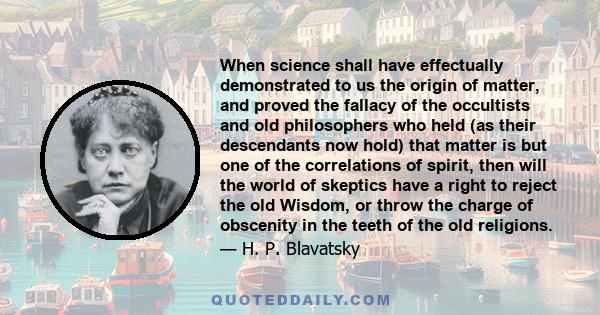 When science shall have effectually demonstrated to us the origin of matter, and proved the fallacy of the occultists and old philosophers who held (as their descendants now hold) that matter is but one of the correlations of spirit, then will the world of skeptics have a right to reject the old Wisdom, or throw the charge of obscenity in the teeth of the old religions.
— H. P. Blavatsky

QUOTEDDAILY.COM